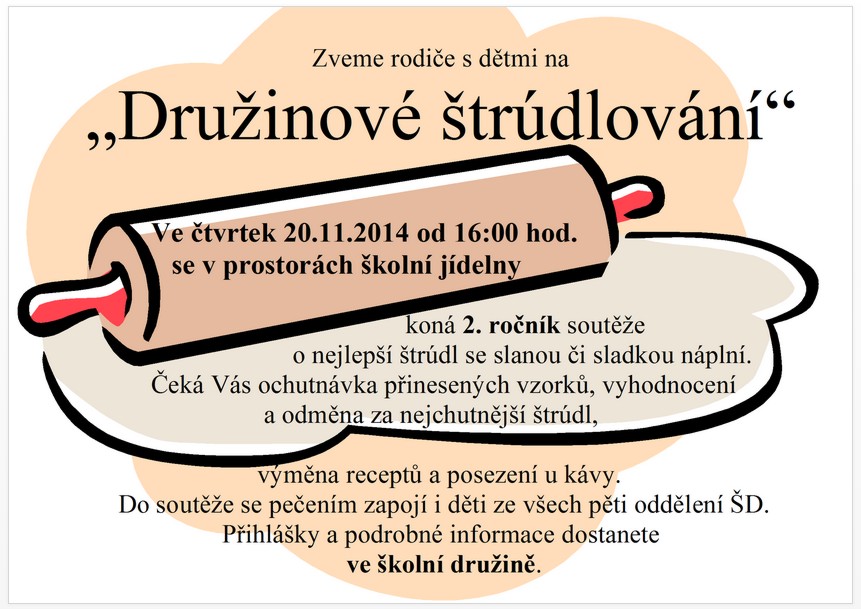 Zveme rodiče s dětmi na

„Družinové štrúdlování“

Ve čtvrtek 20.11.2014 od 16:00 hod.
se v prostorách školní jídelny

koná 2. ročník soutěže
o nejlepší štrúdl se slanou či sladkou náplní.
Čeká Vás ochutnávka přinesených vzorků, vyhodnocení
a odměna za nejchutnější štrúdl,

výměna receptů a posezení u kávy.
Do soutěže se pečením zapojí i děti ze všech pěti oddělení ŠD.
Přihlášky a podrobné informace dostanete
ve školní družině.